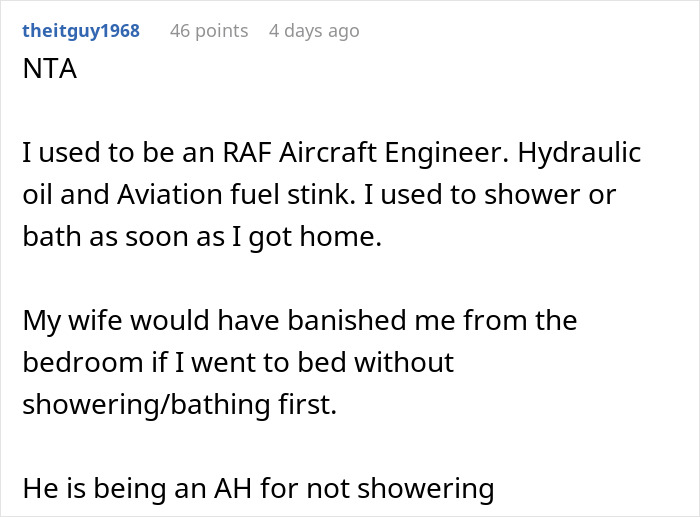 theitguy1968 46 points 4 days ago

NTA

I used to be an RAF Aircraft Engineer. Hydraulic oil and Aviation fuel stink. I used to shower or bath as soon as I got home.

My wife would have banished me from the bedroom if I went to bed without showering/bathing first.

He is being an AH for not showering